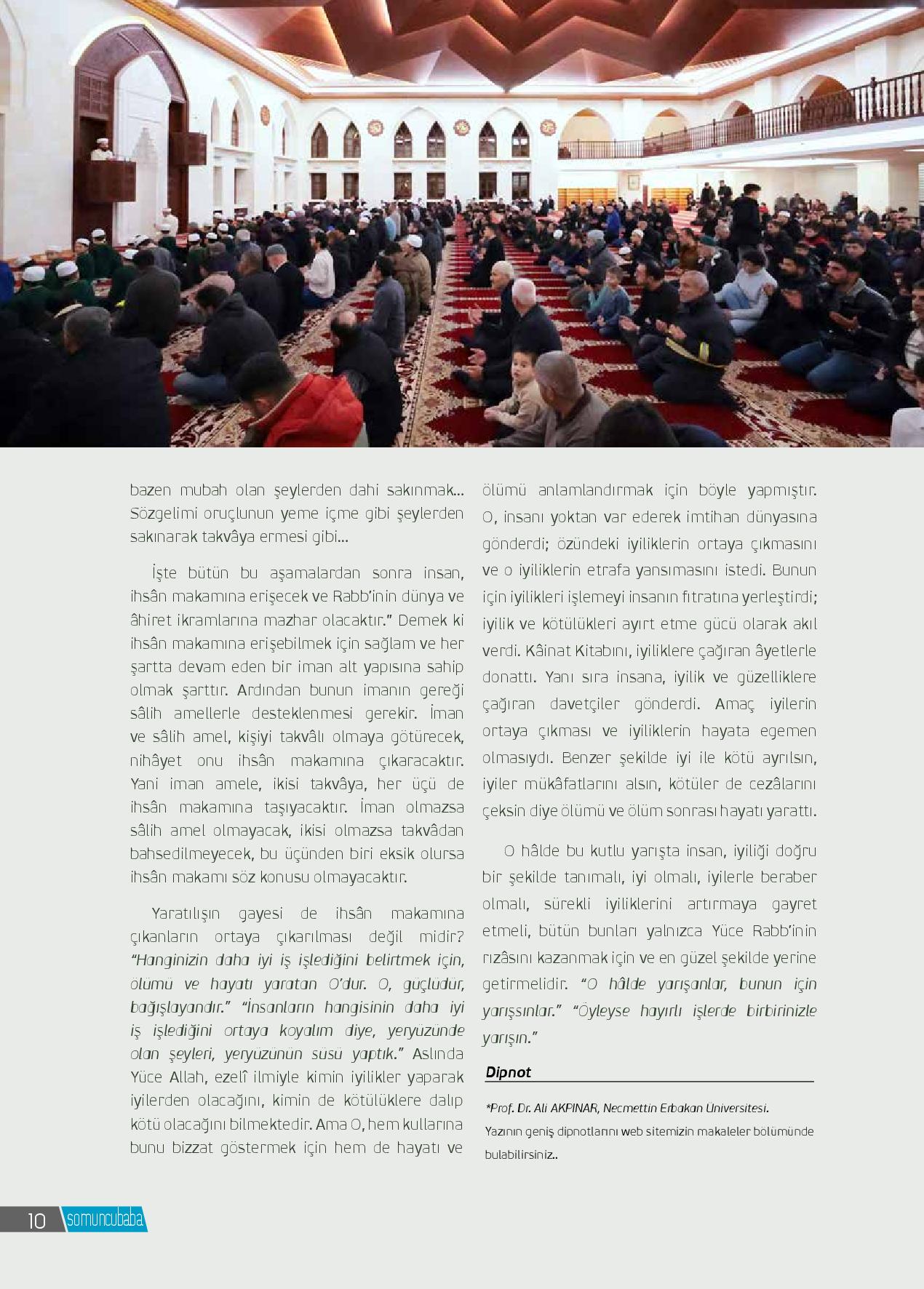 bazen mubah olan şeylerden dahi sakınmak... Sözgelimi oruçlunun yeme içme gibi şeylerden sakınarak takvâya ermesi gibi...

İşte bütün bu aşamalardan sonra insan, ihsân makamına erişecek ve Rabb'inin dünya ve âhiret ikramlarına mazhar olacaktır." Demek ki ihsân makamına erişebilmek için sağlam ve her şartta devam eden bir iman alt yapısına sahip olmak şarttır. Ardından bunun imanın gereği sâlih amellerle desteklenmesi gerekir. İman ve sâlih amel, kişiyi takvâlı olmaya götürecek, nihâyet onu ihsân makamına çıkaracaktır. Yani iman amele, ikisi takvâya, her üçü de ihsân makamına taşıyacaktır. İman olmazsa sâlih amel olmayacak, ikisi olmazsa takvâdan bahsedilmeyecek, bu üçünden biri eksik olursa ihsân makamı söz konusu olmayacaktır.

Yaratılışın gayesi de ihsân makamına çıkanların ortaya çıkarılması değil midir? "Hanginizin daha iyi iş işlediğini belirtmek için, ölümü ve hayatı yaratan O'dur. O, güçlüdür, bağışlayandır." "İnsanların hangisinin daha iyi iş işlediğini ortaya koyalım diye, yeryüzünde olan şeyleri, yeryüzünün süsü yaptık." Aslında Yüce Allah, ezelî ilmiyle kimin iyilikler yaparak iyilerden olacağını, kimin de kötülüklere dalıp kötü olacağını bilmektedir. Ama O, hem kullarına bunu bizzat göstermek için hem de hayatı ve ölümü anlamlandırmak için böyle yapmıştır. O, insanı yoktan var ederek imtihan dünyasına gönderdi; özündeki iyiliklerin ortaya çıkmasını ve o iyiliklerin etrafa yansımasını istedi. Bunun için iyilikleri işlemeyi insanın fıtratına yerleştirdi; iyilik ve kötülükleri ayırt etme gücü olarak akıl verdi. Kâinat Kitabını, iyiliklere çağıran âyetlerle donattı. Yanı sıra insana, iyilik ve güzelliklere çağıran davetçiler gönderdi. Amaç iyilerin ortaya çıkması ve iyiliklerin hayata egemen olmasıydı. Benzer şekilde iyi ile kötü ayrılsın, iyiler mükâfatlarını alsın, kötüler de cezâlarını çeksin diye ölümü ve ölüm sonrası hayatı yarattı.

O hâlde bu kutlu yarışta insan, iyiliği doğru bir şekilde tanımalı, iyi olmalı, iyilerle beraber olmalı, sürekli iyiliklerini artırmaya gayret etmeli, bütün bunları yalnızca Yüce Rabb'inin rızâsını kazanmak için ve en güzel şekilde yerine getirmelidir. "O hâlde yarışanlar, bunun için yarışsınlar." "Öyleyse hayırlı işlerde birbirinizle yarışın."

Dipnot

*Prof. Dr. Ali AKPINAR, Necmettin Erbakan Üniversitesi.
Yazının geniş dipnotlarını web sitemizin makaleler bölümünde bulabilirsiniz..

10 somuncubaba